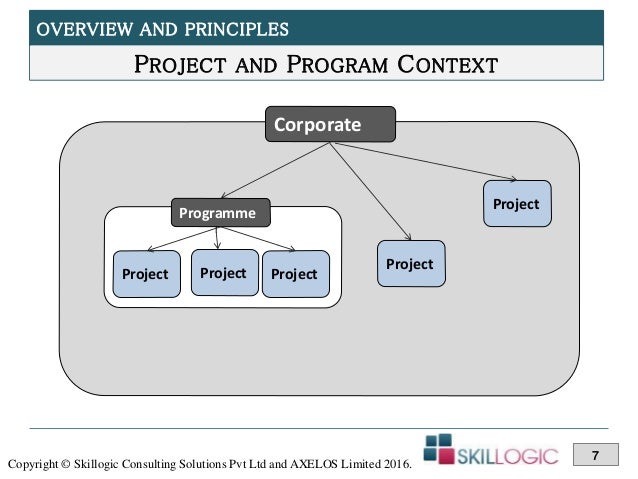 OVERVIEW AND PRINCIPLES

PROJECT AND PROGRAM CONTEXT

Corporate

Programme

Project

Project

Project

Project

Project

Copyright © Skillogic Consulting Solutions Pvt Ltd and AXELOS Limited 2016.

SKILLOGIC

7